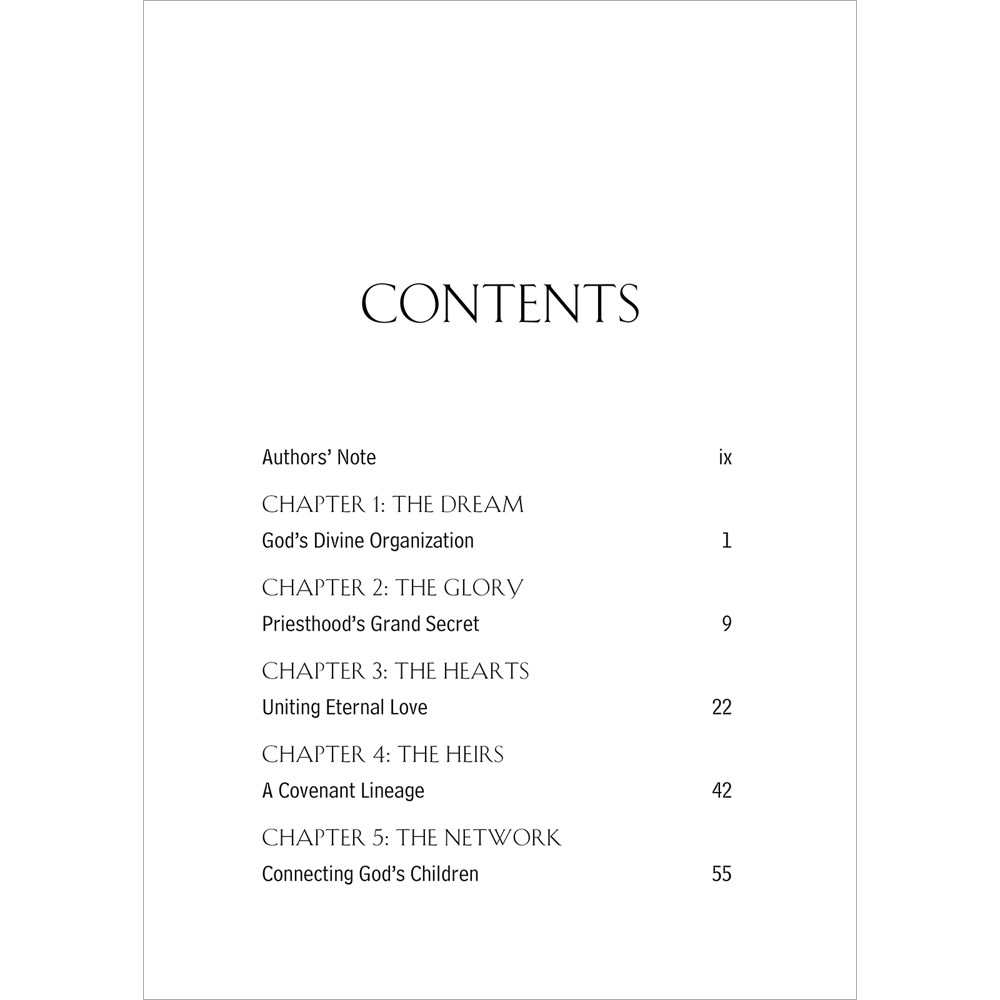 CONTENTS

Authors' Note ix

CHAPTER 1: THE DREAM
God's Divine Organization 1

CHAPTER 2: THE GLORY
Priesthood's Grand Secret 9

CHAPTER 3: THE HEARTS
Uniting Eternal Love 22

CHAPTER 4: THE HEIRS
A Covenant Lineage 42

CHAPTER 5: THE NETWORK
Connecting God's Children 55